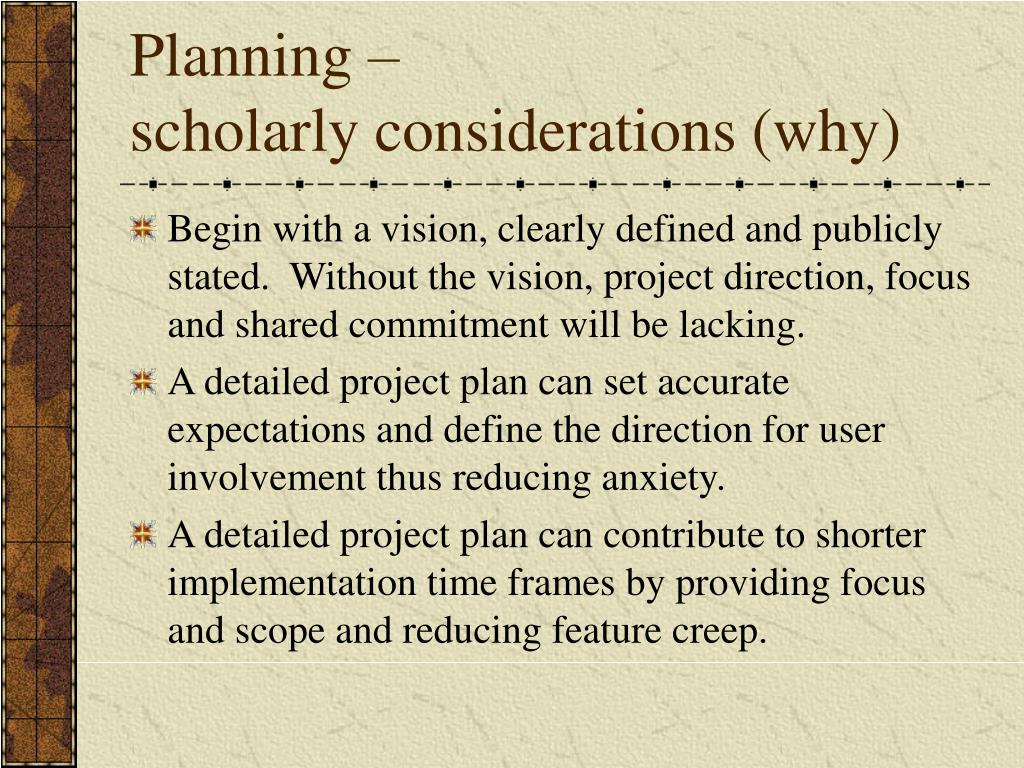 Planning –
scholarly considerations (why)

Begin with a vision, clearly defined and publicly stated. Without the vision, project direction, focus and shared commitment will be lacking.

A detailed project plan can set accurate expectations and define the direction for user involvement thus reducing anxiety.

A detailed project plan can contribute to shorter implementation time frames by providing focus and scope and reducing feature creep.